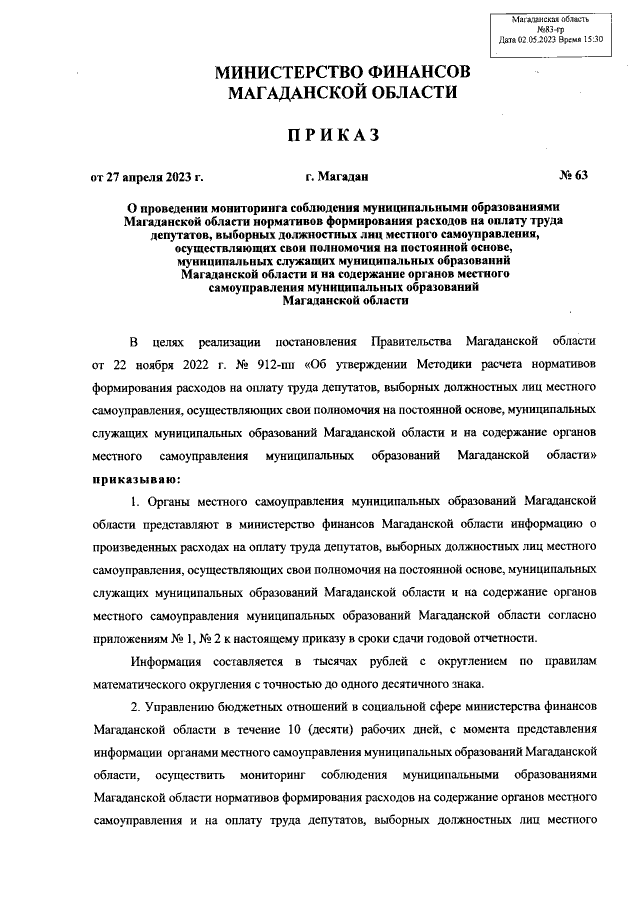 Магаданская область
№83-гр
Дата 02.05.2023 Время 15:30

МИНИСТЕРСТВО ФИНАНСОВ
МАГАДАНСКОЙ ОБЛАСТИ

ПРИКАЗ

от 27 апреля 2023 г.

г. Магадан

№ 63

О проведении мониторинга соблюдения муниципальными образованиями Магаданской области нормативов формирования расходов на оплату труда депутатов, выборных должностных лиц местного самоуправления, осуществляющих свои полномочия на постоянной основе, муниципальных служащих муниципальных образований Магаданской области и на содержание органов местного самоуправления муниципальных образований Магаданской области

В целях реализации постановления Правительства Магаданской области от 22 ноября 2022 г. № 912-пп «Об утверждении Методики расчета нормативов формирования расходов на оплату труда депутатов, выборных должностных лиц местного самоуправления, осуществляющих свои полномочия на постоянной основе, муниципальных служащих муниципальных образований Магаданской области и на содержание органов местного самоуправления муниципальных образований Магаданской области» приказываю:

1. Органы местного самоуправления муниципальных образований Магаданской области представляют в министерство финансов Магаданской области информацию о произведенных расходах на оплату труда депутатов, выборных должностных лиц местного самоуправления, осуществляющих свои полномочия на постоянной основе, муниципальных служащих муниципальных образований Магаданской области и на содержание органов местного самоуправления муниципальных образований Магаданской области согласно приложениям № 1, № 2 к настоящему приказу в сроки сдачи годовой отчетности.

Информация составляется в тысячах рублей с округлением по правилам математического округления с точностью до одного десятичного знака.

2. Управлению бюджетных отношений в социальной сфере министерства финансов Магаданской области в течение 10 (десяти) рабочих дней, с момента представления информации органами местного самоуправления муниципальных образований Магаданской области, осуществить мониторинг соблюдения муниципальными образованиями Магаданской области нормативов формирования расходов на содержание органов местного самоуправления и на оплату труда депутатов, выборных должностных лиц местного